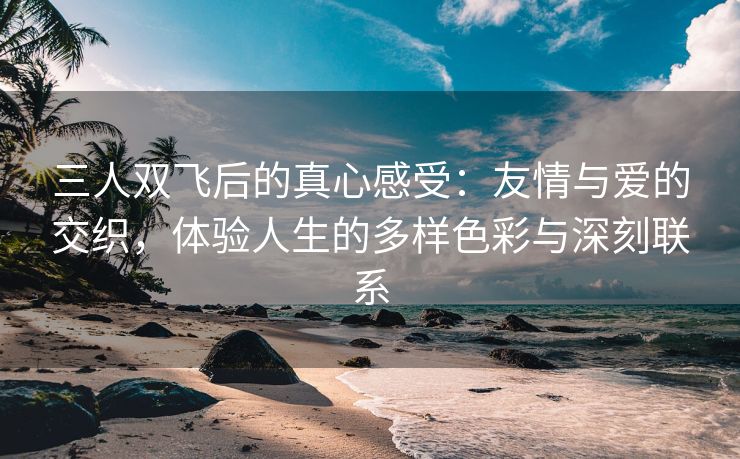 三人双飞后的真心感受：友情与爱的交织，体验人生的多样色彩与深刻联系